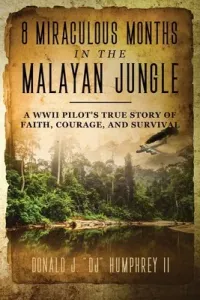 8 MIRACULOUS MONTHS
IN THE
MALAYAN JUNGLE

A WWII PILOT'S TRUE STORY OF FAITH, COURAGE, AND SURVIVAL

DONALD J. "DJ" HUMPHREY II